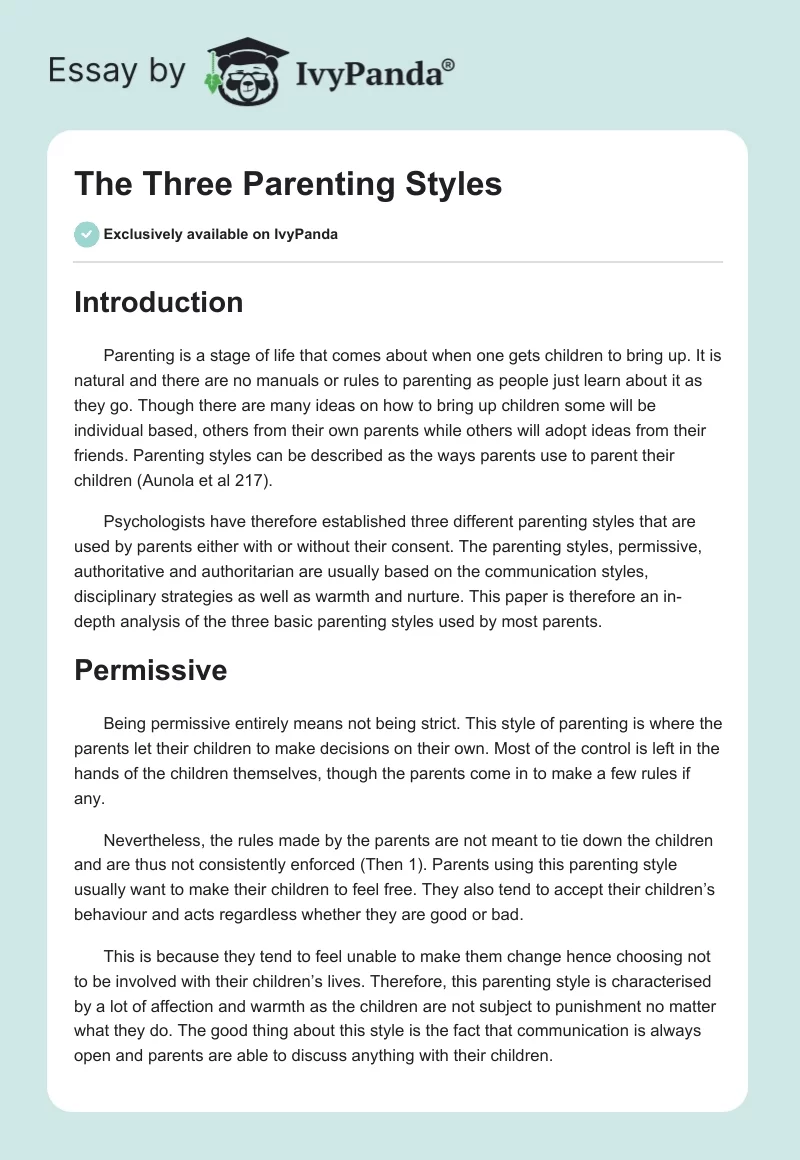 Essay by IvyPanda®

The Three Parenting Styles

Exclusively available on IvyPanda

Introduction

Parenting is a stage of life that comes about when one gets children to bring up. It is natural and there are no manuals or rules to parenting as people just learn about it as they go. Though there are many ideas on how to bring up children some will be individual based, others from their own parents while others will adopt ideas from their friends. Parenting styles can be described as the ways parents use to parent their children (Aunola et al 217).

Psychologists have therefore established three different parenting styles that are used by parents either with or without their consent. The parenting styles, permissive, authoritative and authoritarian are usually based on the communication styles, disciplinary strategies as well as warmth and nurture. This paper is therefore an in-depth analysis of the three basic parenting styles used by most parents.

Permissive

Being permissive entirely means not being strict. This style of parenting is where the parents let their children to make decisions on their own. Most of the control is left in the hands of the children themselves, though the parents come in to make a few rules if any.

Nevertheless, the rules made by the parents are not meant to tie down the children and are thus not consistently enforced (Then 1). Parents using this parenting style usually want to make their children to feel free. They also tend to accept their children's behaviour and acts regardless whether they are good or bad.

This is because they tend to feel unable to make them change hence choosing not to be involved with their children's lives. Therefore, this parenting style is characterised by a lot of affection and warmth as the children are not subject to punishment no matter what they do. The good thing about this style is the fact that communication is always open and parents are able to discuss anything with their children.